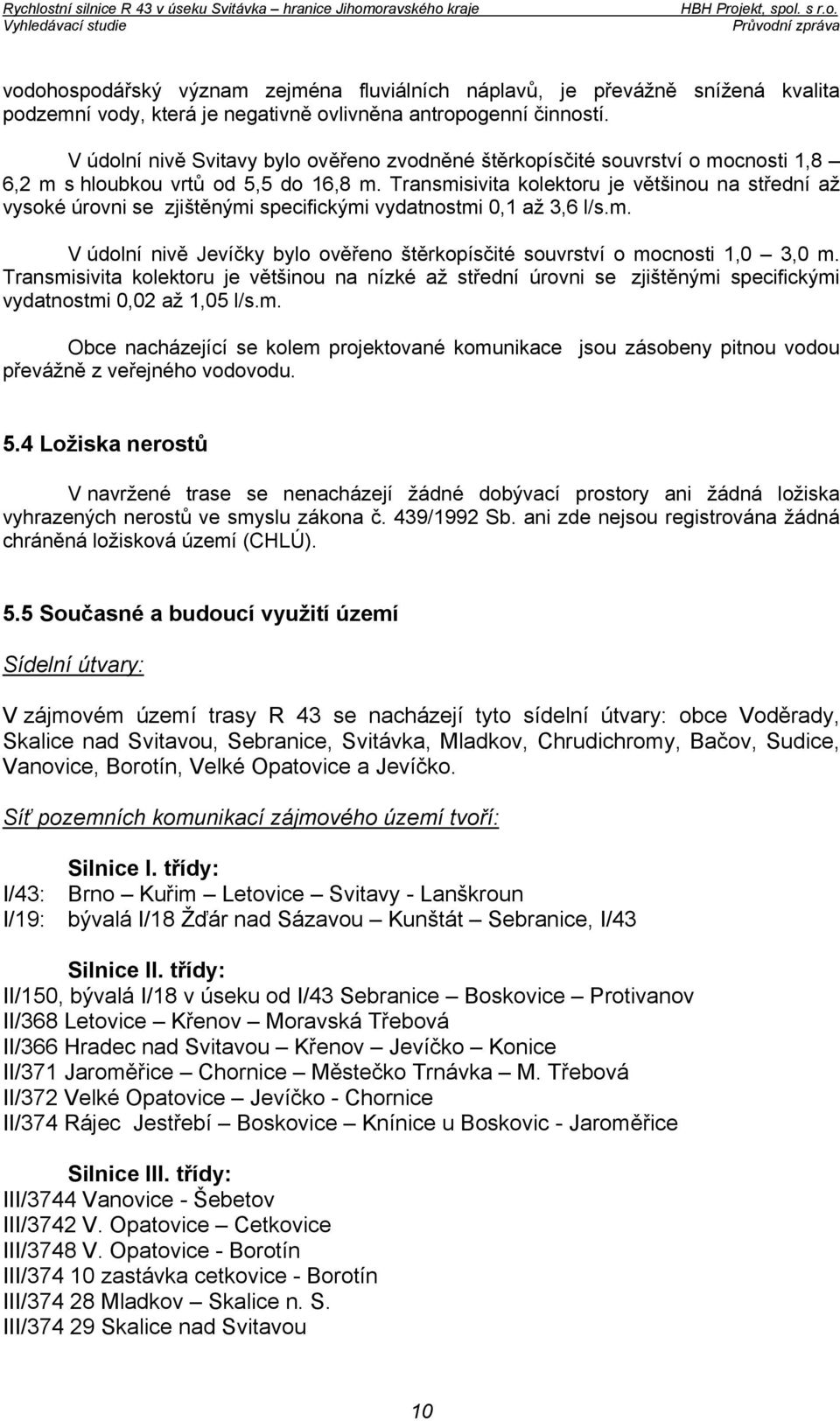 Rychlostní silnice R 43 v úseku Svitávka – hranice Jihomoravského kraje
Vyhledávací studie

HBH Projekt, spol. s r.o.
Průvodní zpráva

vodohospodářský význam zejména fluviálních náplavů, je převážně snížená kvalita podzemní vody, která je negativně ovlivněna antropogenní činností.

V údolní nivě Svitavy bylo ověřeno zvodněné štěrkopísčité souvrství o mocnosti 1,8 – 6,2 m s hloubkou vrtů od 5,5 do 16,8 m. Transmisivita kolektoru je většinou na střední až vysoké úrovni se zjištěnými specifickými vydatnostmi 0,1 až 3,6 l/s.m.

V údolní nivě Jevíčky bylo ověřeno štěrkopísčité souvrství o mocnosti 1,0 – 3,0 m. Transmisivita kolektoru je většinou na nízké až střední úrovni se zjištěnými specifickými vydatnostmi 0,02 až 1,05 l/s.m.

Obce nacházející se kolem projektované komunikace jsou zásobeny pitnou vodou převážně z veřejného vodovodu.

5.4 Ložiska nerostů

V navržené trase se nenacházejí žádné dobývací prostory ani žádná ložiska vyhrazených nerostů ve smyslu zákona č. 439/1992 Sb. ani zde nejsou registrována žádná chráněná ložisková území (CHLÚ).

5.5 Současné a budoucí využití území

Sídelní útvary:

V zájmovém území trasy R 43 se nacházejí tyto sídelní útvary: obce Voděrady, Skalice nad Svitavou, Sebranice, Svitávka, Mladkov, Chrudichromy, Bačov, Sudice, Vanovice, Borotín, Velké Opatovice a Jevíčko.

Síť pozemních komunikací zájmového území tvoří:

Silnice I. třídy:
I/43: Brno – Kuřim – Letovice – Svitavy - Lanškroun
I/19: bývalá I/18 Žďár nad Sázavou – Kunštát – Sebranice, I/43

Silnice II. třídy:
II/150, bývalá I/18 v úseku od I/43 Sebranice – Boskovice – Protivanov
II/368 Letovice – Křenov – Moravská Třebová
II/366 Hradec nad Svitavou – Křenov – Jevíčko – Konice
II/371 Jaroměřice – Chornice – Městečko Trnávka – M. Třebová
II/372 Velké Opatovice – Jevíčko - Chornice
II/374 Rájec Jestřebí – Boskovice – Knínice u Boskovic - Jaroměřice

Silnice III. třídy:
III/3744 Vanovice - Šebetov
III/3742 V. Opatovice – Cetkovice
III/3748 V. Opatovice - Borotín
III/374 10 zastávka cetkovice - Borotín
III/374 28 Mladkov – Skalice n. S.
III/374 29 Skalice nad Svitavou

10